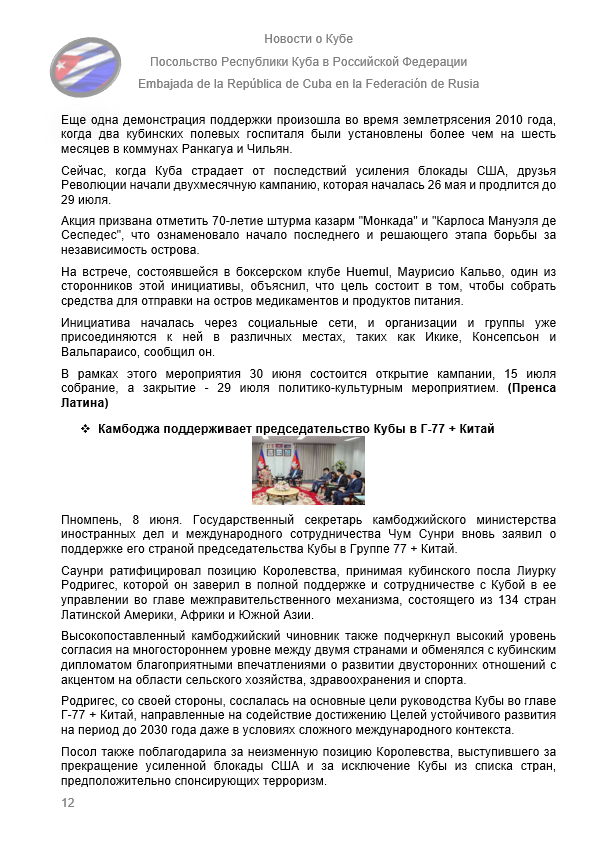 Новости о Кубе

Посольство Республики Куба в Российской Федерации

Embajada de la República de Cuba en la Federación de Rusia

Еще одна демонстрация поддержки произошла во время землетрясения 2010 года, когда два кубинских полевых госпиталя были установлены более чем на шесть месяцев в коммунах Ранкагуа и Чильян.

Сейчас, когда Куба страдает от последствий усиления блокады США, друзья Революции начали двухмесячную кампанию, которая началась 26 мая и продлится до 29 июля.

Акция призвана отметить 70-летие штурма казарм "Монкада" и "Карлоса Мануэля де Сеспедес", что ознаменовало начало последнего и решающего этапа борьбы за независимость острова.

На встрече, состоявшейся в боксерском клубе Huemul, Маурисио Кальво, один из сторонников этой инициативы, объяснил, что цель состоит в том, чтобы собрать средства для отправки на остров медикаментов и продуктов питания.

Инициатива началась через социальные сети, и организации и группы уже присоединяются к ней в различных местах, таких как Икике, Консепсьон и Вальпараисо, сообщил он.

В рамках этого мероприятия 30 июня состоится открытие кампании, 15 июля собрание, а закрытие - 29 июля политико-культурным мероприятием. (Пренса Латина)

❖ Камбоджа поддерживает председательство Кубы в Г-77 + Китай

Пномпень, 8 июня. Государственный секретарь камбоджийского министерства иностранных дел и международного сотрудничества Чум Сунри вновь заявил о поддержке его страной председательства Кубы в Группе 77 + Китай.

Саунри ратифицировал позицию Королевства, принимая кубинского посла Лиурку Родригес, которой он заверил в полной поддержке и сотрудничестве с Кубой в ее управлении во главе межправительственного механизма, состоящего из 134 стран Латинской Америки, Африки и Южной Азии.

Высокопоставленный камбоджийский чиновник также подчеркнул высокий уровень согласия на многостороннем уровне между двумя странами и обменялся с кубинским дипломатом благоприятными впечатлениями о развитии двусторонних отношений с акцентом на области сельского хозяйства, здравоохранения и спорта.

Родригес, со своей стороны, сослалась на основные цели руководства Кубы во главе Г-77 + Китай, направленные на содействие достижению Целей устойчивого развития на период до 2030 года даже в условиях сложного международного контекста.

Посол также поблагодарила за неизменную позицию Королевства, выступившего за прекращение усиленной блокады США и за исключение Кубы из списка стран, предположительно спонсирующих терроризм.

12